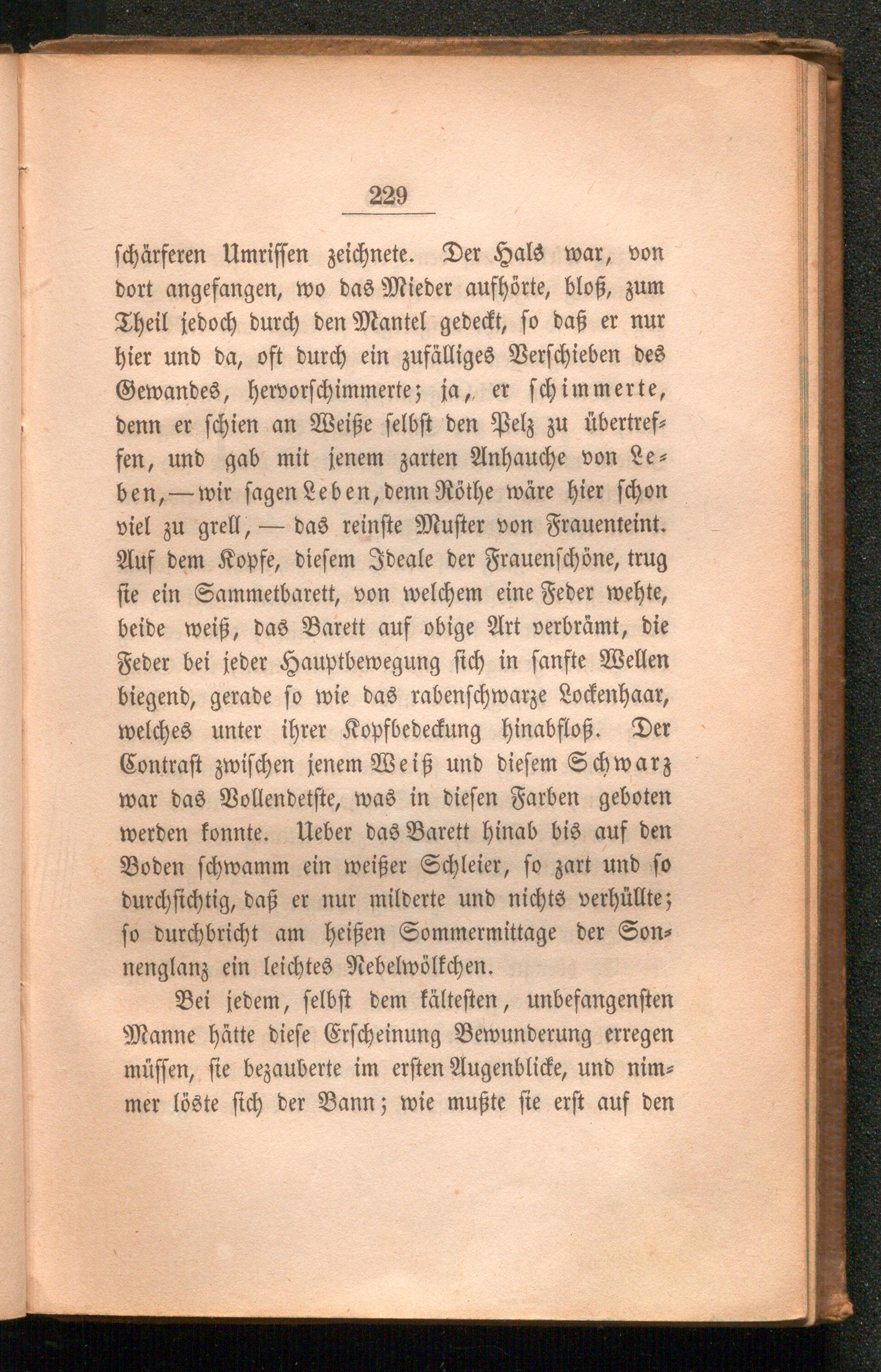 229

schärferen Umrissen zeichnete. Der Hals war, von dort angefangen, wo das Mieder aufhörte, bloß, zum Theil jedoch durch den Mantel gedeckt, so daß er nur hier und da, oft durch ein zufälliges Verschieben des Gewandes, hervorschimmerte; ja, er schimmerte, denn er schien an Weiße selbst den Pelz zu übertreffen, und gab mit jenem zarten Anhauche von Leben, — wir sagen Leben, denn Röthe wäre hier schon viel zu grell, — das reinste Muster von Frauenteint. Auf dem Kopfe, diesem Ideale der Frauenschöne, trug sie ein Sammetbarett, von welchem eine Feder wehte, beide weiß, das Barett auf obige Art verbrämt, die Feder bei jeder Hauptbewegung sich in sanfte Wellen biegend, gerade so wie das rabenschwarze Lockenhaar, welches unter ihrer Kopfbedeckung hinabfloß. Der Contrast zwischen jenem Weiß und diesem Schwarz war das Vollendetste, was in diesen Farben geboten werden konnte. Ueber das Barett hinab bis auf den Boden schwamm ein weißer Schleier, so zart und so durchsichtig, daß er nur milderte und nichts verhüllte; so durchbricht am heißen Sommermittage der Sonnenglanz ein leichtes Nebelwölkchen.

Bei jedem, selbst dem kältesten, unbefangensten Manne hätte diese Erscheinung Bewunderung erregen müssen, sie bezauberte im ersten Augenblicke, und nimmer löste sich der Bann; wie mußte sie erst auf den